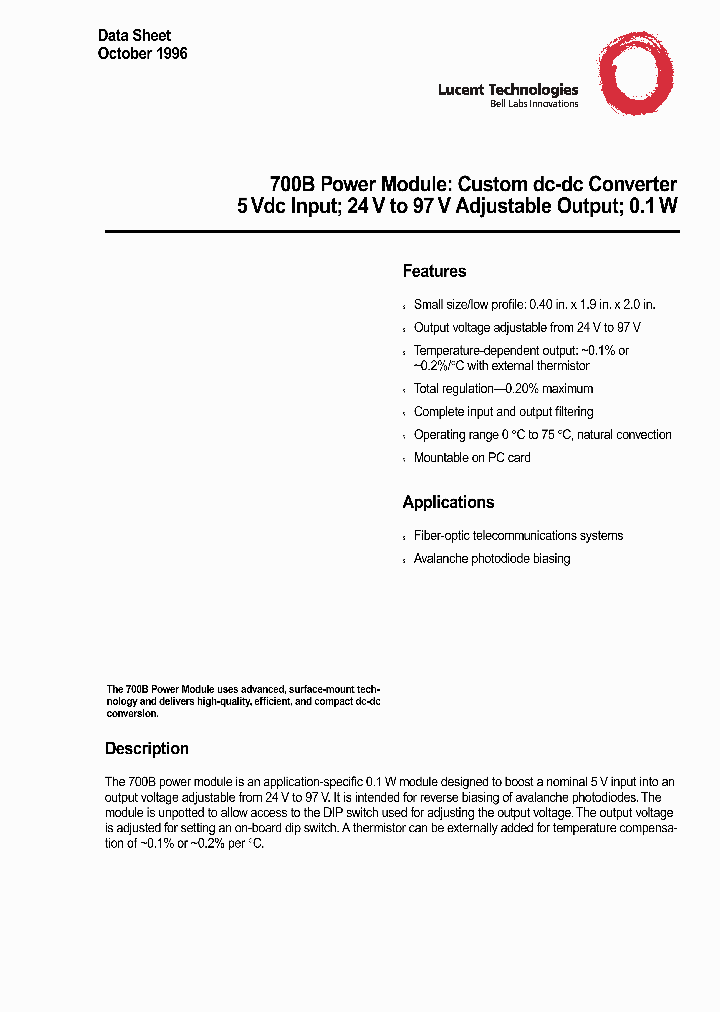 Data Sheet
October 1996

Lucent Technologies
Bell Labs Innovations

700B Power Module: Custom dc-dc Converter
5 Vdc Input; 24 V to 97 V Adjustable Output; 0.1 W

Features

s Small size/low profile: 0.40 in. x 1.9 in. x 2.0 in.
s Output voltage adjustable from 24 V to 97 V
s Temperature-dependent output: ~0.1% or ~0.2%/°C with external thermistor
s Total regulation—0.20% maximum
s Complete input and output filtering
s Operating range 0 °C to 75 °C, natural convection
s Mountable on PC card

Applications

s Fiber-optic telecommunications systems
s Avalanche photodiode biasing

The 700B Power Module uses advanced, surface-mount technology and delivers high-quality, efficient, and compact dc-dc conversion.

Description

The 700B power module is an application-specific 0.1 W module designed to boost a nominal 5 V input into an output voltage adjustable from 24 V to 97 V. It is intended for reverse biasing of avalanche photodiodes. The module is unpotted to allow access to the DIP switch used for adjusting the output voltage. The output voltage is adjusted for setting an on-board dip switch. A thermistor can be externally added for temperature compensation of ~0.1% or ~0.2% per °C.